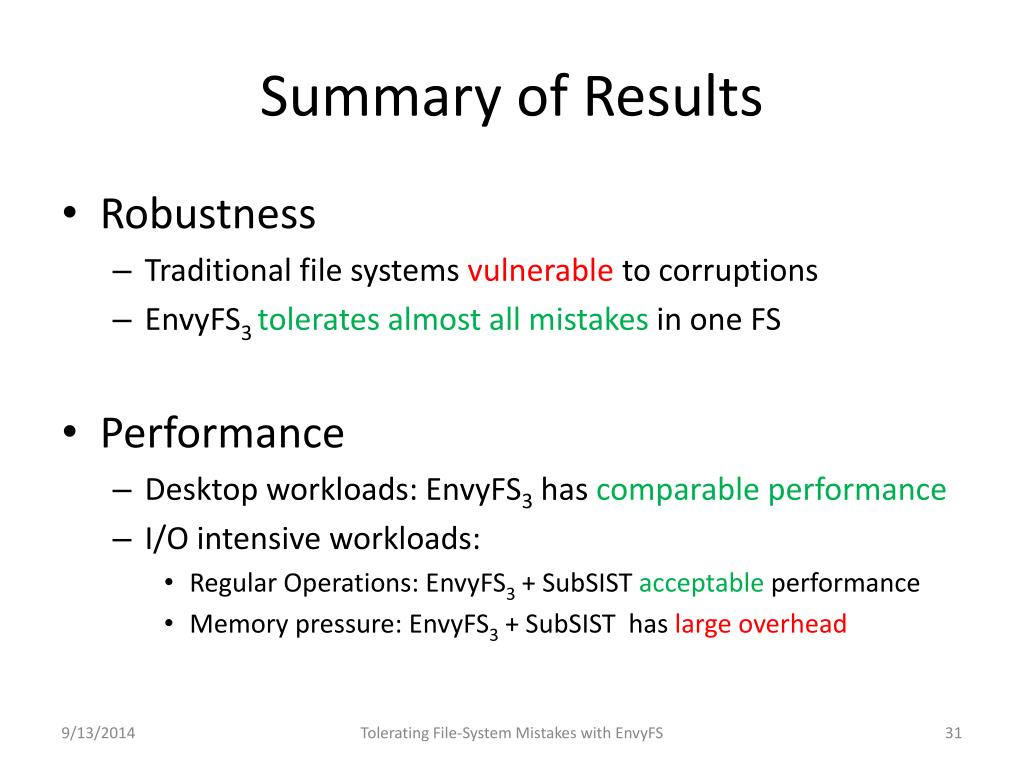 Summary of Results

• Robustness
– Traditional file systems vulnerable to corruptions
– EnvyFS$_3$ tolerates almost all mistakes in one FS

• Performance
– Desktop workloads: EnvyFS$_3$ has comparable performance
– I/O intensive workloads:
• Regular Operations: EnvyFS$_3$ + SubSIST acceptable performance
• Memory pressure: EnvyFS$_3$ + SubSIST has large overhead

9/13/2014
Tolerating File-System Mistakes with EnvyFS
31